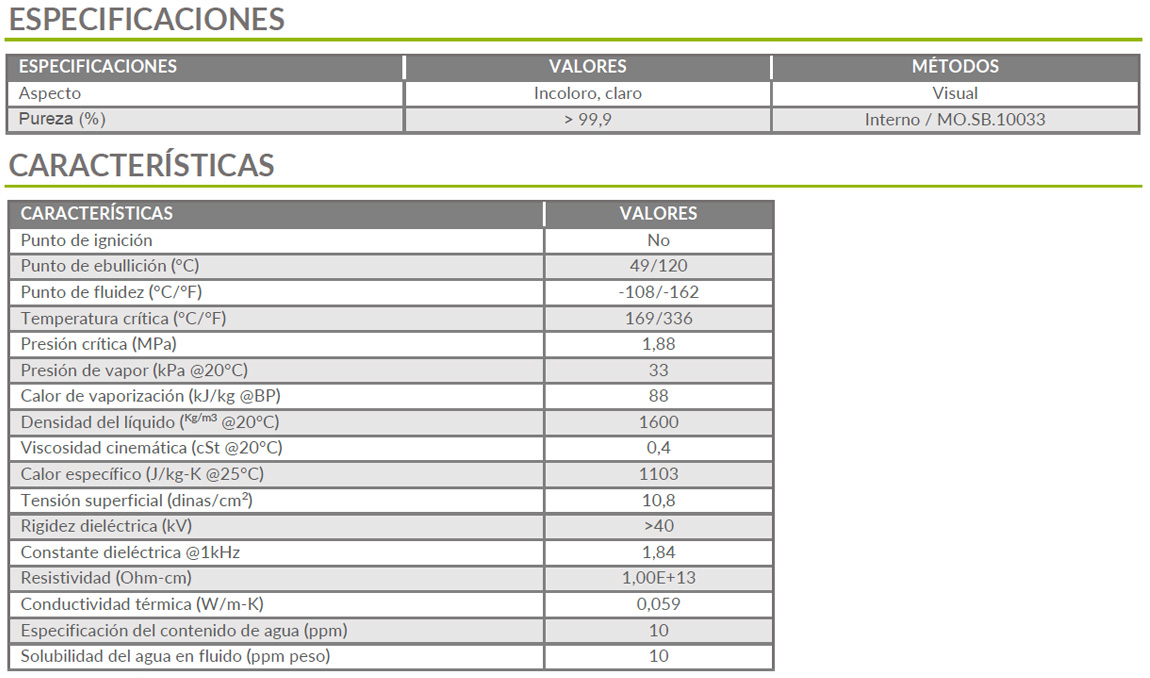 ESPECIFICACIONES

| ESPECIFICACIONES | VALORES | MÉTODOS |
|---|---|---|
| Aspecto | Incoloro, claro | Visual |
| Pureza (%) | > 99,9 | Interno / MO.SB.10033 |

CARACTERÍSTICAS

| CARACTERÍSTICAS | VALORES |
|---|---|
| Punto de ignición | No |
| Punto de ebullición (°C) | 49/120 |
| Punto de fluidez (°C/°F) | -108/-162 |
| Temperatura crítica (°C/°F) | 169/336 |
| Presión crítica (MPa) | 1,88 |
| Presión de vapor (kPa @20°C) | 33 |
| Calor de vaporización (kJ/kg @BP) | 88 |
| Densidad del líquido ($^{Kg/m3}$ @20°C) | 1600 |
| Viscosidad cinemática (cSt @20°C) | 0,4 |
| Calor específico (J/kg-K @25°C) | 1103 |
| Tensión superficial (dinas/$cm^2$) | 10,8 |
| Rigidez dieléctrica (kV) | >40 |
| Constante dieléctrica @1kHz | 1,84 |
| Resistividad (Ohm-cm) | 1,00E+13 |
| Conductividad térmica (W/m-K) | 0,059 |
| Especificación del contenido de agua (ppm) | 10 |
| Solubilidad del agua en fluido (ppm peso) | 10 |